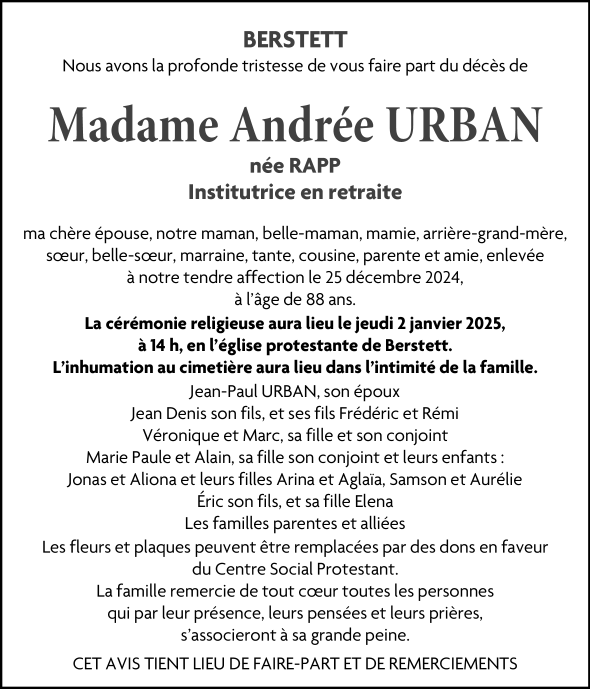 BERSTETT
Nous avons la profonde tristesse de vous faire part du décès de

Madame Andrée URBAN
née RAPP
Institutrice en retraite

ma chère épouse, notre maman, belle-maman, mamie, arrière-grand-mère, sœur, belle-sœur, marraine, tante, cousine, parente et amie, enlevée à notre tendre affection le 25 décembre 2024, à l'âge de 88 ans.

La cérémonie religieuse aura lieu le jeudi 2 janvier 2025, à 14 h, en l'église protestante de Berstett.
L'inhumation au cimetière aura lieu dans l'intimité de la famille.

Jean-Paul URBAN, son époux
Jean Denis son fils, et ses fils Frédéric et Rémi
Véronique et Marc, sa fille et son conjoint
Marie Paule et Alain, sa fille son conjoint et leurs enfants :
Jonas et Aliona et leurs filles Arina et Aglaïa, Samson et Aurélie
Éric son fils, et sa fille Elena
Les familles parentes et alliées

Les fleurs et plaques peuvent être remplacées par des dons en faveur du Centre Social Protestant.

La famille remercie de tout cœur toutes les personnes qui par leur présence, leurs pensées et leurs prières, s'associeront à sa grande peine.

CET AVIS TIENT LIEU DE FAIRE-PART ET DE REMERCIEMENTS